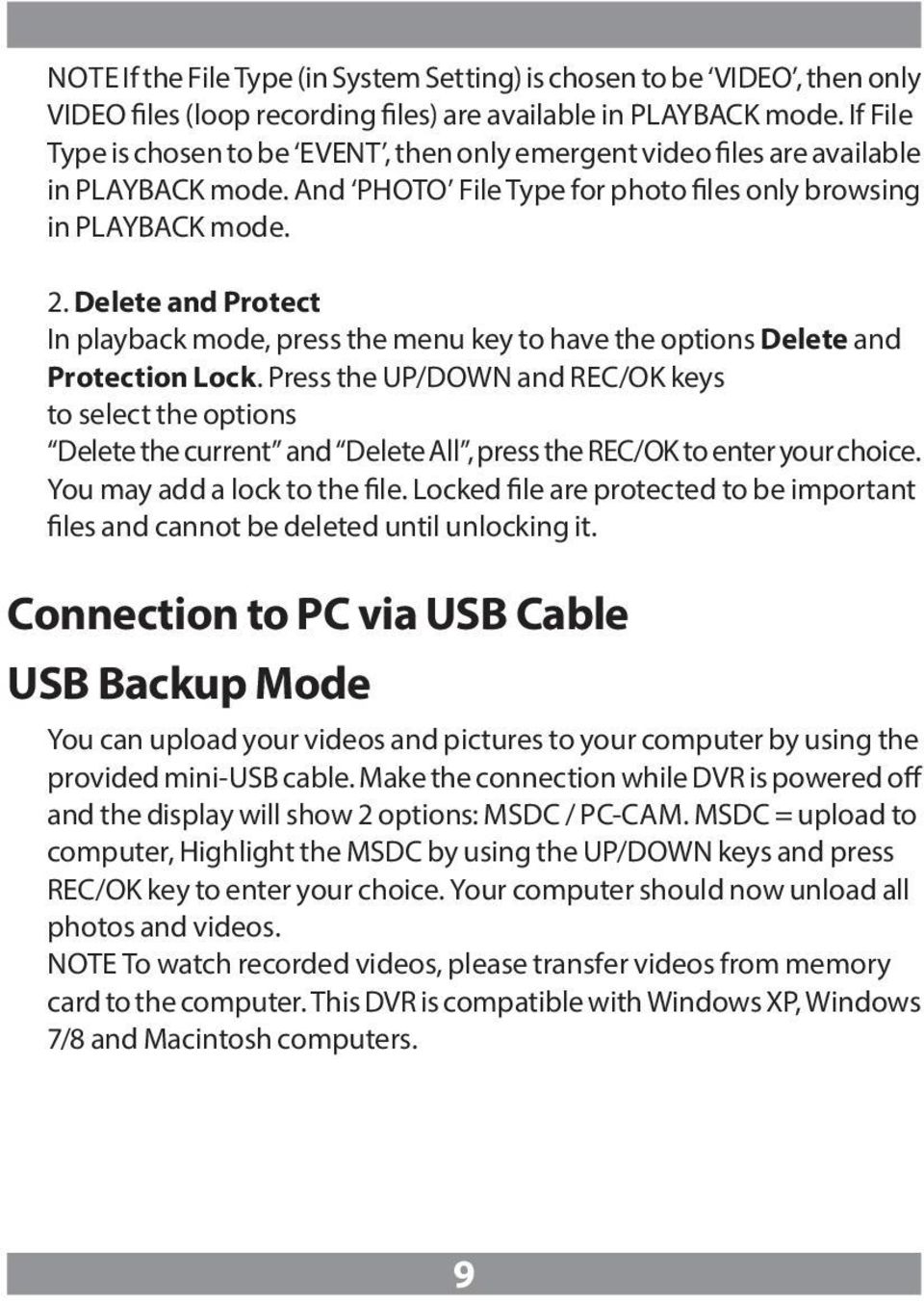 NOTE If the File Type (in System Setting) is chosen to be ‘VIDEO’, then only VIDEO files (loop recording files) are available in PLAYBACK mode. If File Type is chosen to be ‘EVENT’, then only emergent video files are available in PLAYBACK mode. And ‘PHOTO’ File Type for photo files only browsing in PLAYBACK mode.

2. Delete and Protect
In playback mode, press the menu key to have the options Delete and Protection Lock. Press the UP/DOWN and REC/OK keys to select the options “Delete the current” and “Delete All”, press the REC/OK to enter your choice. You may add a lock to the file. Locked file are protected to be important files and cannot be deleted until unlocking it.

Connection to PC via USB Cable

USB Backup Mode

You can upload your videos and pictures to your computer by using the provided mini-USB cable. Make the connection while DVR is powered off and the display will show 2 options: MSDC / PC-CAM. MSDC = upload to computer, Highlight the MSDC by using the UP/DOWN keys and press REC/OK key to enter your choice. Your computer should now unload all photos and videos.
NOTE To watch recorded videos, please transfer videos from memory card to the computer. This DVR is compatible with Windows XP, Windows 7/8 and Macintosh computers.

9